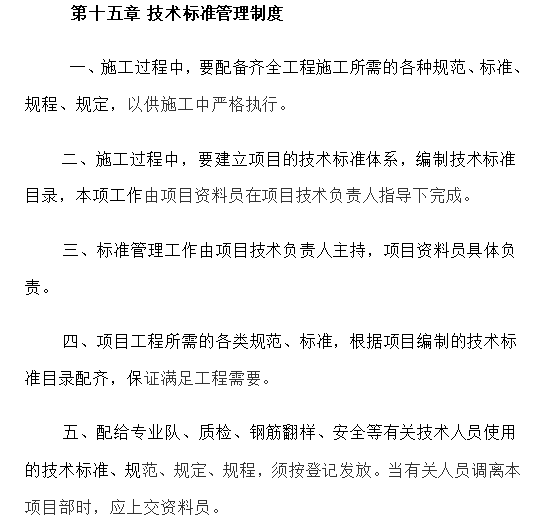 第十五章 技术标准管理制度

一、施工过程中，要配备齐全工程施工所需的各种规范、标准、规程、规定，以供施工中严格执行。

二、施工过程中，要建立项目的技术标准体系，编制技术标准目录，本项工作由项目资料员在项目技术负责人指导下完成。

三、标准管理工作由项目技术负责人主持，项目资料员具体负责。

四、项目工程所需的各类规范、标准，根据项目编制的技术标准目录配齐，保证满足工程需要。

五、配给专业队、质检、钢筋翻样、安全等有关技术人员使用的技术标准、规范、规定、规程，须按登记发放。当有关人员调离本项目部时，应上交资料员。